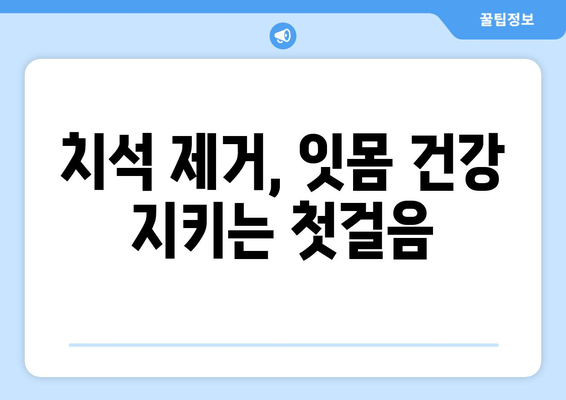 꿀팁정보

치석 제거, 잇몸 건강 지키는 첫걸음